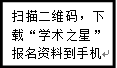 扫描二维码，下载“学术之星”报名资料到手机